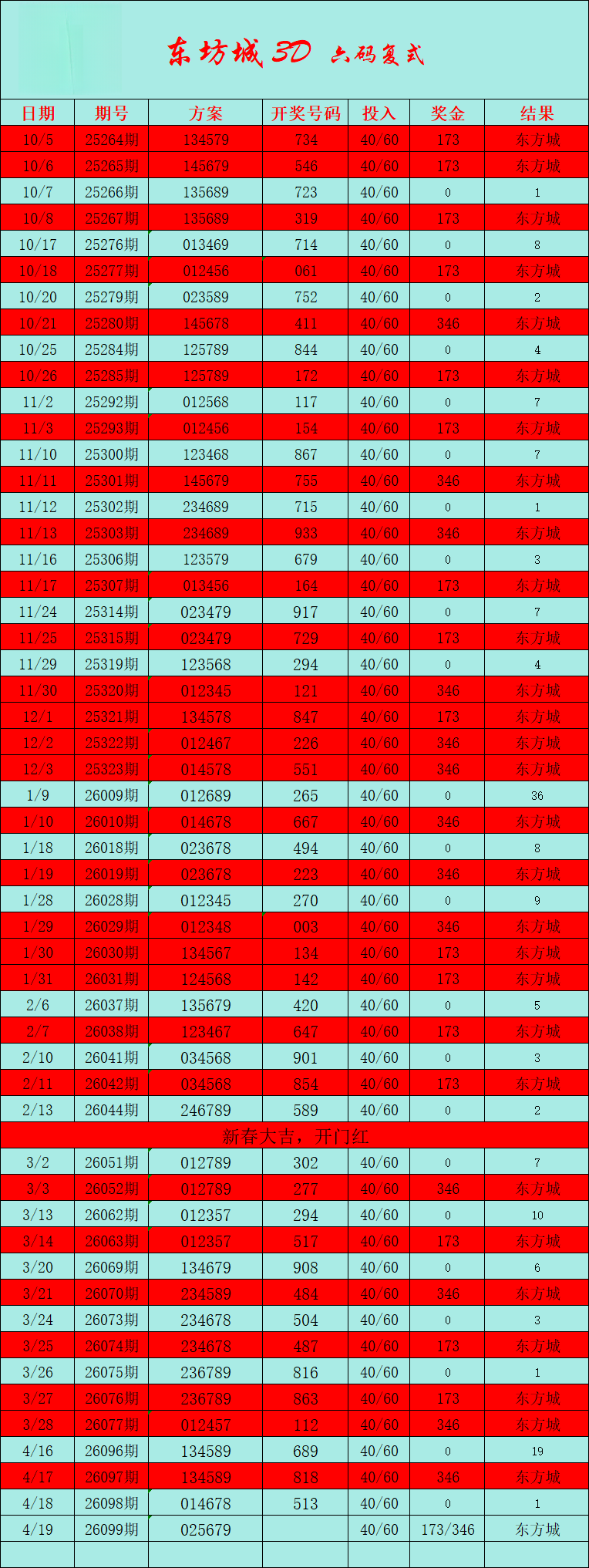 东坊城3D 六码复式

| 日期 | 期号 | 方案 | 开奖号码 | 投入 | 奖金 | 结果 |
|---|---|---|---|---|---|---|
| 10/5 | 25264期 | 134579 | 734 | 40/60 | 173 | 东方城 |
| 10/6 | 25265期 | 145679 | 546 | 40/60 | 173 | 东方城 |
| 10/7 | 25266期 | 135689 | 723 | 40/60 | 0 | 1 |
| 10/8 | 25267期 | 135689 | 319 | 40/60 | 173 | 东方城 |
| 10/17 | 25276期 | 013469 | 714 | 40/60 | 0 | 8 |
| 10/18 | 25277期 | 012456 | 061 | 40/60 | 173 | 东方城 |
| 10/20 | 25279期 | 023589 | 752 | 40/60 | 0 | 2 |
| 10/21 | 25280期 | 145678 | 411 | 40/60 | 346 | 东方城 |
| 10/25 | 25284期 | 125789 | 844 | 40/60 | 0 | 4 |
| 10/26 | 25285期 | 125789 | 172 | 40/60 | 173 | 东方城 |
| 11/2 | 25292期 | 012568 | 117 | 40/60 | 0 | 7 |
| 11/3 | 25293期 | 012456 | 154 | 40/60 | 173 | 东方城 |
| 11/10 | 25300期 | 123468 | 867 | 40/60 | 0 | 7 |
| 11/11 | 25301期 | 145679 | 755 | 40/60 | 346 | 东方城 |
| 11/12 | 25302期 | 234689 | 715 | 40/60 | 0 | 1 |
| 11/13 | 25303期 | 234689 | 933 | 40/60 | 346 | 东方城 |
| 11/16 | 25306期 | 123579 | 679 | 40/60 | 0 | 3 |
| 11/17 | 25307期 | 013456 | 164 | 40/60 | 173 | 东方城 |
| 11/24 | 25314期 | 023479 | 917 | 40/60 | 0 | 7 |
| 11/25 | 25315期 | 023479 | 729 | 40/60 | 173 | 东方城 |
| 11/29 | 25319期 | 123568 | 294 | 40/60 | 0 | 4 |
| 11/30 | 25320期 | 012345 | 121 | 40/60 | 346 | 东方城 |
| 12/1 | 25321期 | 134578 | 847 | 40/60 | 173 | 东方城 |
| 12/2 | 25322期 | 012467 | 226 | 40/60 | 346 | 东方城 |
| 12/3 | 25323期 | 014578 | 551 | 40/60 | 346 | 东方城 |
| 1/9 | 26009期 | 012689 | 265 | 40/60 | 0 | 36 |
| 1/10 | 26010期 | 014678 | 667 | 40/60 | 346 | 东方城 |
| 1/18 | 26018期 | 023678 | 494 | 40/60 | 0 | 8 |
| 1/19 | 26019期 | 023678 | 223 | 40/60 | 346 | 东方城 |
| 1/28 | 26028期 | 012345 | 270 | 40/60 | 0 | 9 |
| 1/29 | 26029期 | 012348 | 003 | 40/60 | 346 | 东方城 |
| 1/30 | 26030期 | 134567 | 134 | 40/60 | 173 | 东方城 |
| 1/31 | 26031期 | 124568 | 142 | 40/60 | 173 | 东方城 |
| 2/6 | 26037期 | 135679 | 420 | 40/60 | 0 | 5 |
| 2/7 | 26038期 | 123467 | 647 | 40/60 | 173 | 东方城 |
| 2/10 | 26041期 | 034568 | 901 | 40/60 | 0 | 3 |
| 2/11 | 26042期 | 034568 | 854 | 40/60 | 173 | 东方城 |
| 2/13 | 26044期 | 246789 | 589 | 40/60 | 0 | 2 |
| 新春大吉，开门红 | | | | | | |
| 3/2 | 26051期 | 012789 | 302 | 40/60 | 0 | 7 |
| 3/3 | 26052期 | 012789 | 277 | 40/60 | 346 | 东方城 |
| 3/13 | 26062期 | 012357 | 294 | 40/60 | 0 | 10 |
| 3/14 | 26063期 | 012357 | 517 | 40/60 | 173 | 东方城 |
| 3/20 | 26069期 | 134679 | 908 | 40/60 | 0 | 6 |
| 3/21 | 26070期 | 234589 | 484 | 40/60 | 346 | 东方城 |
| 3/24 | 26073期 | 234678 | 504 | 40/60 | 0 | 3 |
| 3/25 | 26074期 | 234678 | 487 | 40/60 | 173 | 东方城 |
| 3/26 | 26075期 | 236789 | 816 | 40/60 | 0 | 1 |
| 3/27 | 26076期 | 236789 | 863 | 40/60 | 173 | 东方城 |
| 3/28 | 26077期 | 012457 | 112 | 40/60 | 346 | 东方城 |
| 4/16 | 26096期 | 134589 | 689 | 40/60 | 0 | 19 |
| 4/17 | 26097期 | 134589 | 818 | 40/60 | 346 | 东方城 |
| 4/18 | 26098期 | 014678 | 513 | 40/60 | 0 | 1 |
| 4/19 | 26099期 | 025679 | | 40/60 | 173/346 | 东方城 |